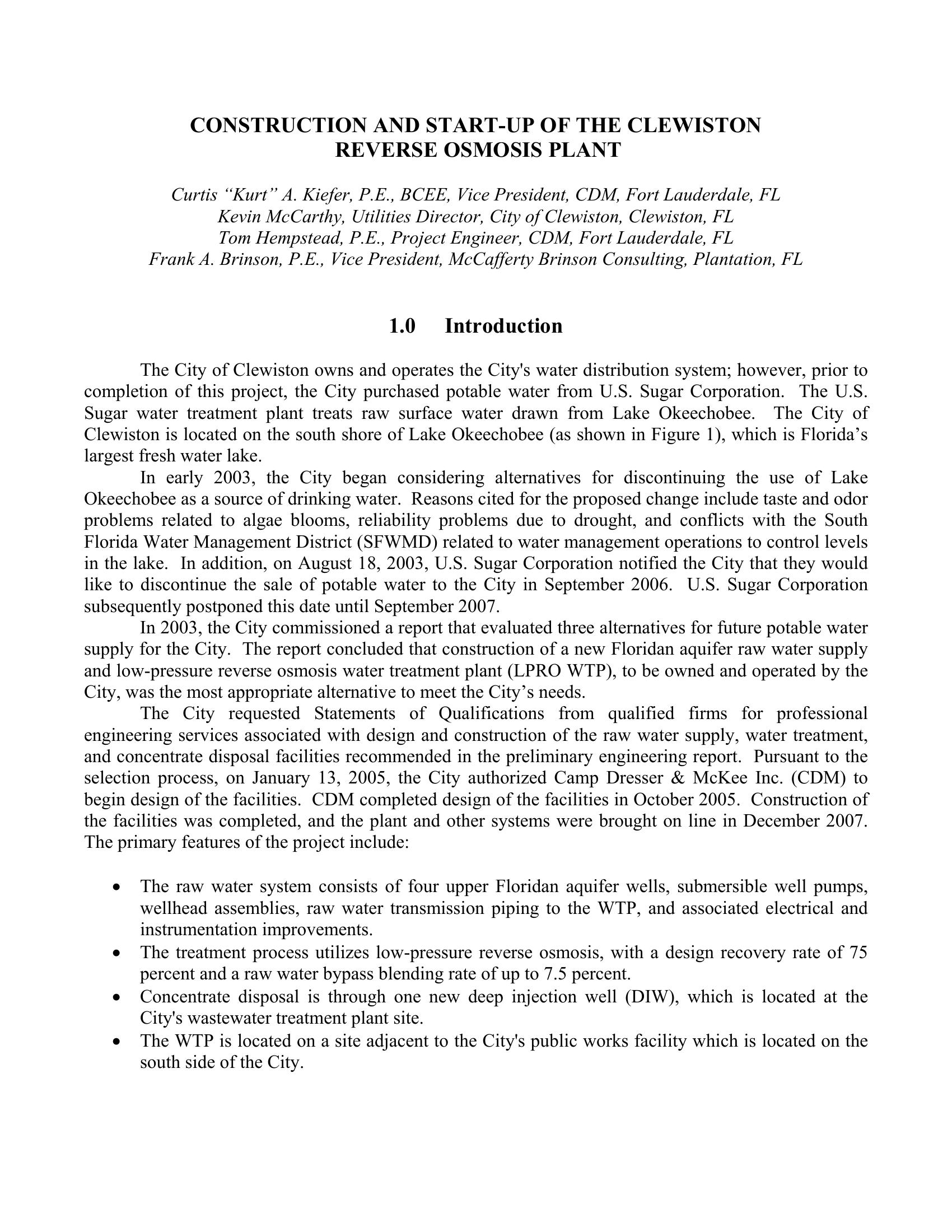 CONSTRUCTION AND START-UP OF THE CLEWISTON REVERSE OSMOSIS PLANT

Curtis “Kurt” A. Kiefer, P.E., BCEE, Vice President, CDM, Fort Lauderdale, FL
Kevin McCarthy, Utilities Director, City of Clewiston, Clewiston, FL
Tom Hempstead, P.E., Project Engineer, CDM, Fort Lauderdale, FL
Frank A. Brinson, P.E., Vice President, McCafferty Brinson Consulting, Plantation, FL

1.0 Introduction

The City of Clewiston owns and operates the City's water distribution system; however, prior to completion of this project, the City purchased potable water from U.S. Sugar Corporation. The U.S. Sugar water treatment plant treats raw surface water drawn from Lake Okeechobee. The City of Clewiston is located on the south shore of Lake Okeechobee (as shown in Figure 1), which is Florida’s largest fresh water lake.

In early 2003, the City began considering alternatives for discontinuing the use of Lake Okeechobee as a source of drinking water. Reasons cited for the proposed change include taste and odor problems related to algae blooms, reliability problems due to drought, and conflicts with the South Florida Water Management District (SFWMD) related to water management operations to control levels in the lake. In addition, on August 18, 2003, U.S. Sugar Corporation notified the City that they would like to discontinue the sale of potable water to the City in September 2006. U.S. Sugar Corporation subsequently postponed this date until September 2007.

In 2003, the City commissioned a report that evaluated three alternatives for future potable water supply for the City. The report concluded that construction of a new Floridan aquifer raw water supply and low-pressure reverse osmosis water treatment plant (LPRO WTP), to be owned and operated by the City, was the most appropriate alternative to meet the City’s needs.

The City requested Statements of Qualifications from qualified firms for professional engineering services associated with design and construction of the raw water supply, water treatment, and concentrate disposal facilities recommended in the preliminary engineering report. Pursuant to the selection process, on January 13, 2005, the City authorized Camp Dresser & McKee Inc. (CDM) to begin design of the facilities. CDM completed design of the facilities in October 2005. Construction of the facilities was completed, and the plant and other systems were brought on line in December 2007. The primary features of the project include:

• The raw water system consists of four upper Floridan aquifer wells, submersible well pumps, wellhead assemblies, raw water transmission piping to the WTP, and associated electrical and instrumentation improvements.
• The treatment process utilizes low-pressure reverse osmosis, with a design recovery rate of 75 percent and a raw water bypass blending rate of up to 7.5 percent.
• Concentrate disposal is through one new deep injection well (DIW), which is located at the City's wastewater treatment plant site.
• The WTP is located on a site adjacent to the City's public works facility which is located on the south side of the City.